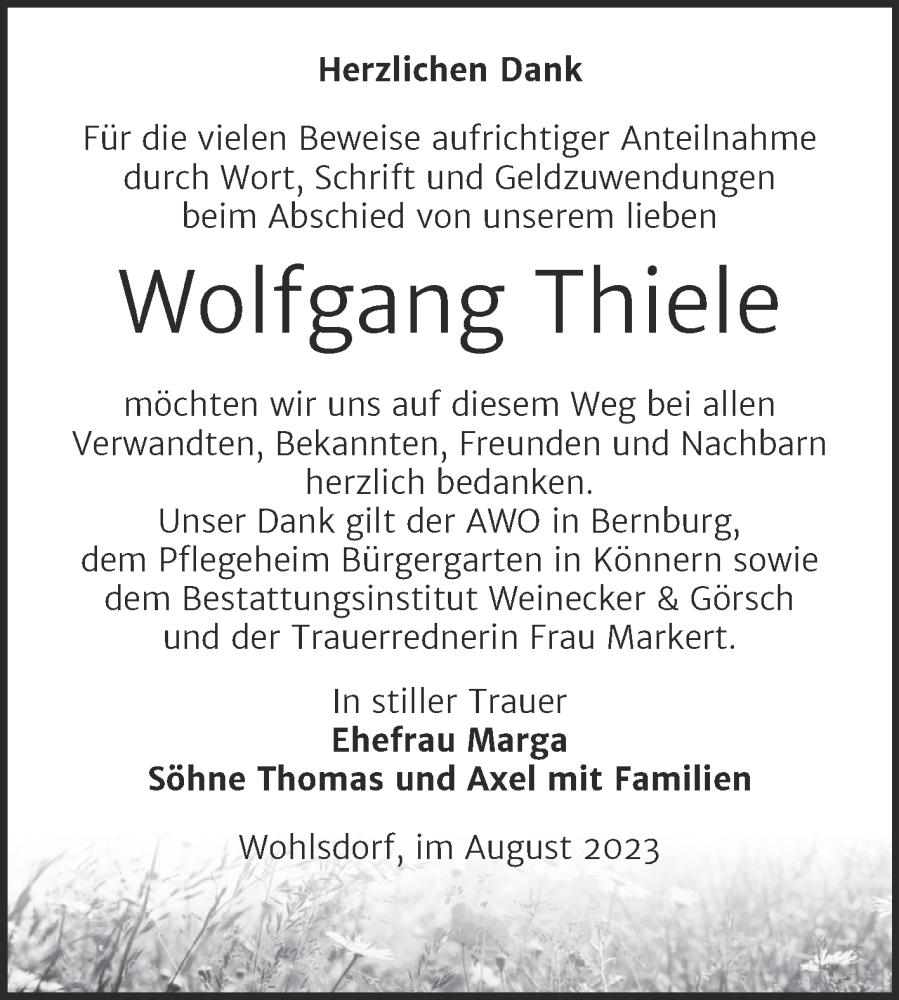 Herzlichen Dank

Für die vielen Beweise aufrichtiger Anteilnahme durch Wort, Schrift und Geldzuwendungen beim Abschied von unserem lieben

Wolfgang Thiele

möchten wir uns auf diesem Weg bei allen Verwandten, Bekannten, Freunden und Nachbarn herzlich bedanken.
Unser Dank gilt der AWO in Bernburg, dem Pflegeheim Bürgergarten in Könnern sowie dem Bestattungsinstitut Weinecker & Görsch und der Trauerrednerin Frau Markert.

In stiller Trauer
Ehefrau Marga
Söhne Thomas und Axel mit Familien

Wohlsdorf, im August 2023